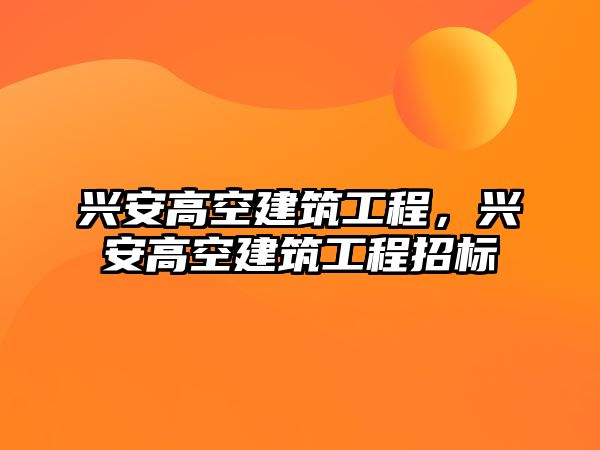 兴安高空建筑工程，兴安高空建筑工程招标